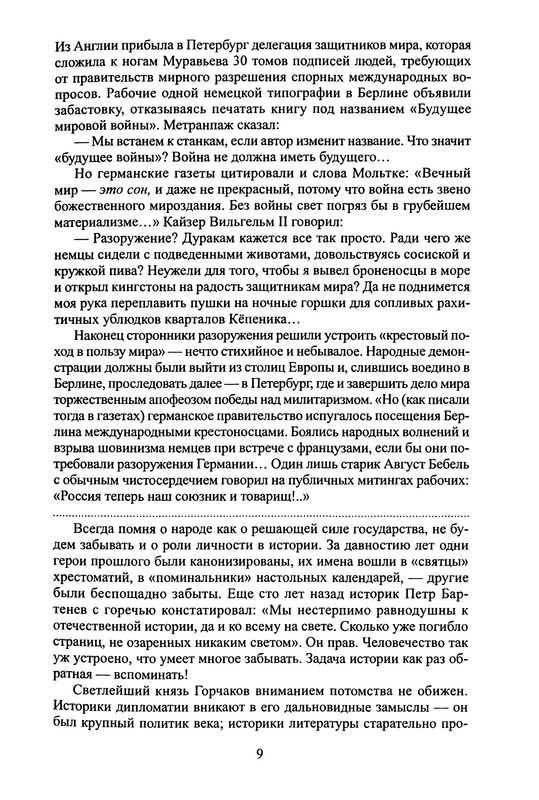 Из Англии прибыла в Петербург делегация защитников мира, которая сложила к ногам Муравьева 30 томов подписей людей, требующих от правительств мирного разрешения спорных международных вопросов. Рабочие одной немецкой типографии в Берлине объявили забастовку, отказываясь печатать книгу под названием «Будущее мировой войны». Метранпаж сказал:

— Мы встанем к станкам, если автор изменит название. Что значит «будущее войны»? Война не должна иметь будущего…

Но германские газеты цитировали и слова Мольтке: «Вечный мир — это сон, и даже не прекрасный, потому что война есть звено божественного мироздания. Без войны свет погряз бы в грубейшем материализме…» Кайзер Вильгельм II говорил:

— Разоружение? Дуракам кажется все так просто. Ради чего же немцы сидели с подведенными животами, довольствуясь сосиской и кружкой пива? Неужели для того, чтобы я вывел броненосцы в море и открыл кингстоны на радость защитникам мира? Да не поднимется моя рука переплавить пушки на ночные горшки для сопливых рахитичных ублюдков кварталов Кёпеника…

Наконец сторонники разоружения решили устроить «крестовый поход в пользу мира» — нечто стихийное и небывалое. Народные демонстрации должны были выйти из столиц Европы и, слившись воедино в Берлине, проследовать далее — в Петербург, где и завершить дело мира торжественным апофеозом победы над милитаризмом. «Но (как писали тогда в газетах) германское правительство испугалось посещения Берлина международными крестоносцами. Боялись народных волнений и взрыва шовинизма немцев при встрече с французами, если бы они потребовали разоружения Германии… Один лишь старик Август Бебель с обычным чистосердечием говорил на публичных митингах рабочих: «Россия теперь наш союзник и товарищ!..»

Всегда помня о народе как о решающей силе государства, не будем забывать и о роли личности в истории. За давностию лет одни герои прошлого были канонизированы, их имена вошли в «святцы» хрестоматий, в «поминальники» настольных календарей, — другие были беспощадно забыты. Еще сто лет назад историк Петр Бартенев с горечью констатировал: «Мы нестерпимо равнодушны к отечественной истории, да и ко всему на свете. Сколько уже погибло страниц, не озаренных никаким светом». Он прав. Человечество так уж устроено, что умеет многое забывать. Задача истории как раз обратная — вспоминать!

Светлейший князь Горчаков вниманием потомства не обижен. Историки дипломатии вникают в его дальновидные замыслы — он был крупный политик века; историки литературы старательно про-

9